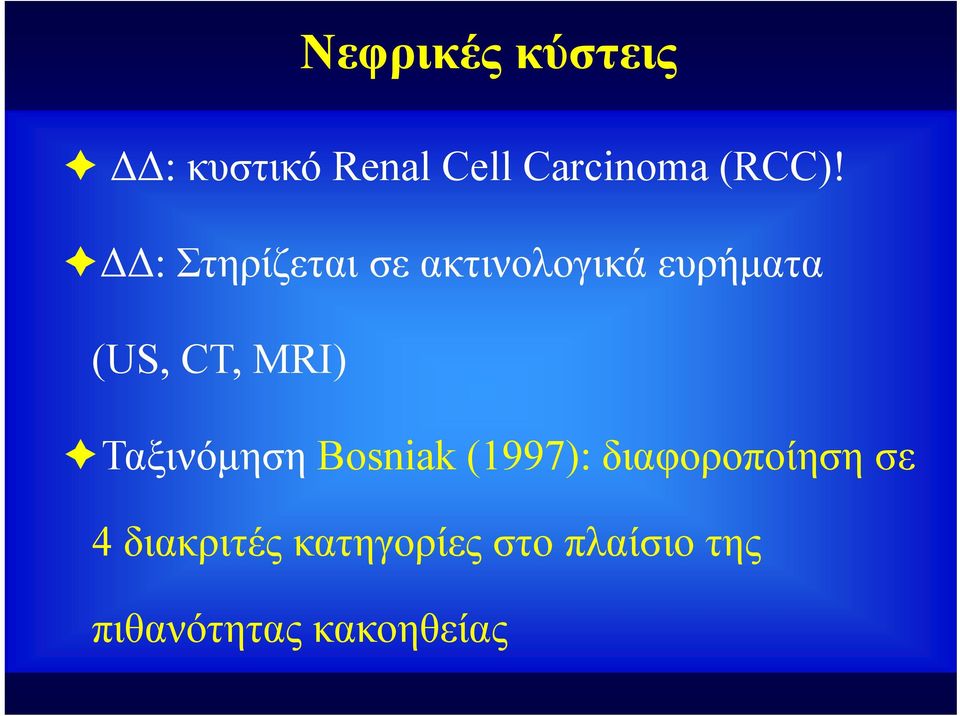 Νεφρικές κύστεις

ΔΔ: κυστικό Renal Cell Carcinoma (RCC)!

ΔΔ: Στηρίζεται σε ακτινολογικά ευρήματα (US, CT, MRI)

Ταξινόμηση Bosniak (1997): διαφοροποίηση σε 4 διακριτές κατηγορίες στο πλαίσιο της πιθανότητας κακοηθείας